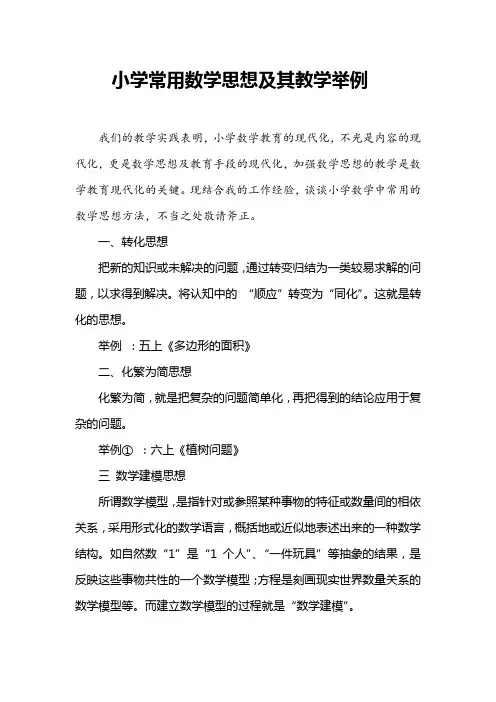 小学常用数学思想及其教学举例

我们的教学实践表明，小学数学教育的现代化，不光是内容的现代化，更是数学思想及教育手段的现代化，加强数学思想的教学是数学教育现代化的关键。现结合我的工作经验，谈谈小学数学中常用的数学思想方法，不当之处敬请斧正。

一、转化思想

把新的知识或未解决的问题，通过转变归结为一类较易求解的问题，以求得到解决。将认知中的 “顺应”转变为“同化”。这就是转化的思想。

举例 ：五上《多边形的面积》

二、化繁为简思想

化繁为简，就是把复杂的问题简单化，再把得到的结论应用于复杂的问题。

举例① ：六上《植树问题》

三 数学建模思想

所谓数学模型，是指针对或参照某种事物的特征或数量间的相依关系，采用形式化的数学语言，概括地或近似地表述出来的一种数学结构。如自然数“1”是“1 个人”、“一件玩具”等抽象的结果，是反映这些事物共性的一个数学模型；方程是刻画现实世界数量关系的数学模型等。而建立数学模型的过程就是“数学建模”。